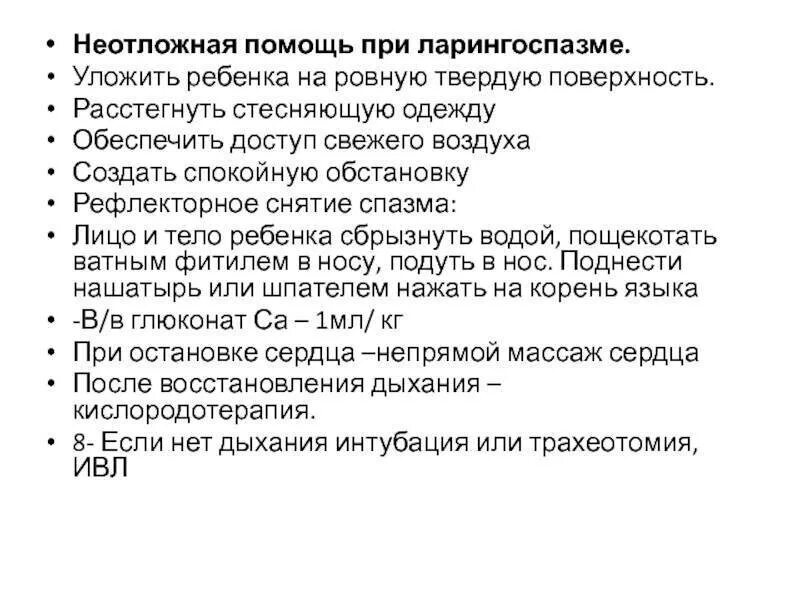 • Неотложная помощь при ларингоспазме.
• Уложить ребенка на ровную твердую поверхность.
• Расстегнуть стесняющую одежду
• Обеспечить доступ свежего воздуха
• Создать спокойную обстановку
• Рефлекторное снятие спазма:
• Лицо и тело ребенка сбрызнуть водой, пощекотать ватным фитилем в носу, подуть в нос. Поднести нашатырь или шпателем нажать на корень языка
• -В/в глюконат Са – 1мл/ кг
• При остановке сердца –непрямой массаж сердца
• После восстановления дыхания – кислородотерапия.
• 8- Если нет дыхания интубация или трахеотомия, ИВЛ